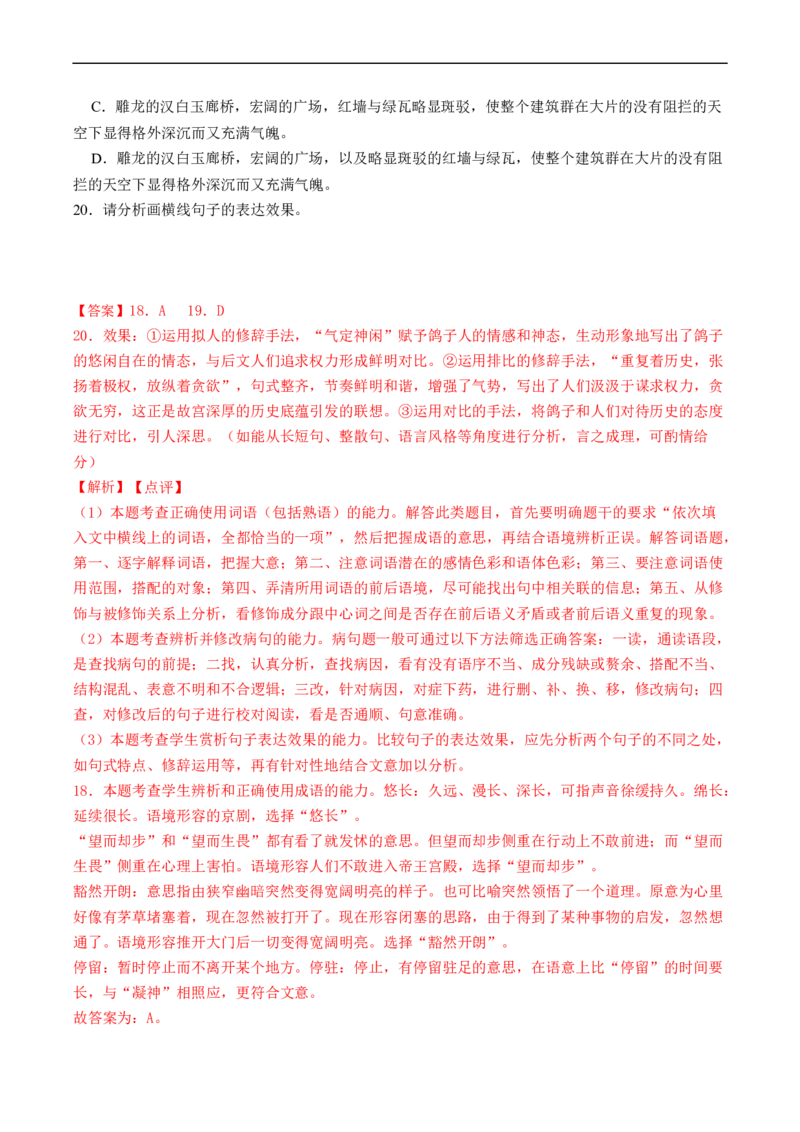 C．雕龙的汉白玉廊桥，宏阔的广场，红墙与绿瓦略显斑驳，使整个建筑群在大片的没有阻拦的天空下显得格外深沉而又充满气魄。

D．雕龙的汉白玉廊桥，宏阔的广场，以及略显斑驳的红墙与绿瓦，使整个建筑群在大片的没有阻拦的天空下显得格外深沉而又充满气魄。

20．请分析画横线句子的表达效果。

【答案】18．A　19．D

20．效果：①运用拟人的修辞手法，“气定神闲”赋予鸽子人的情感和神态，生动形象地写出了鸽子的悠闲自在的情态，与后文人们追求权力形成鲜明对比。②运用排比的修辞手法，“重复着历史，张扬着极权，放纵着贪欲”，句式整齐，节奏鲜明和谐，增强了气势，写出了人们汲汲于谋求权力，贪欲无穷，这正是故宫深厚的历史底蕴引发的联想。③运用对比的手法，将鸽子和人们对待历史的态度进行对比，引人深思。（如能从长短句、整散句、语言风格等角度进行分析，言之成理，可酌情给分）

【解析】【点评】

（1）本题考查正确使用词语（包括熟语）的能力。解答此类题目，首先要明确题干的要求“依次填入文中横线上的词语，全都恰当的一项”，然后把握成语的意思，再结合语境辨析正误。解答词语题，第一、逐字解释词语，把握大意；第二、注意词语潜在的感情色彩和语体色彩；第三、要注意词语使用范围，搭配的对象；第四、弄清所用词语的前后语境，尽可能找出句中相关联的信息；第五、从修饰与被修饰关系上分析，看修饰成分跟中心词之间是否存在前后语义矛盾或者前后语义重复的现象。

（2）本题考查辨析并修改病句的能力。病句题一般可通过以下方法筛选正确答案：一读，通读语段，是查找病句的前提；二找，认真分析，查找病因，看有没有语序不当、成分残缺或赘余、搭配不当、结构混乱、表意不明和不合逻辑；三改，针对病因，对症下药，进行删、补、换、移，修改病句；四查，对修改后的句子进行校对阅读，看是否通顺、句意准确。

（3）本题考查学生赏析句子表达效果的能力。比较句子的表达效果，应先分析两个句子的不同之处，如句式特点、修辞运用等，再有针对性地结合文意加以分析。

18．本题考查学生辨析和正确使用成语的能力。悠长：久远、漫长、深长，可指声音徐缓持久。绵长：延续很长。语境形容的京剧，选择“悠长”。

“望而却步”和“望而生畏”都有看了就发怵的意思。但望而却步侧重在行动上不敢前进；而“望而生畏”侧重在心理上害怕。语境形容人们不敢进入帝王宫殿，选择“望而却步”。

豁然开朗：意思指由狭窄幽暗突然变得宽阔明亮的样子。也可比喻突然领悟了一个道理。原意为心里好像有茅草堵塞着，现在忽然被打开了。现在形容闭塞的思路，由于得到了某种事物的启发，忽然想通了。语境形容推开大门后一切变得宽阔明亮。选择“豁然开朗”。

停留：暂时停止而不离开某个地方。停驻：停止，有停留驻足的意思，在语意上比“停留”的时间要长，与“凝神”相照应，更符合文意。

故答案为：A。